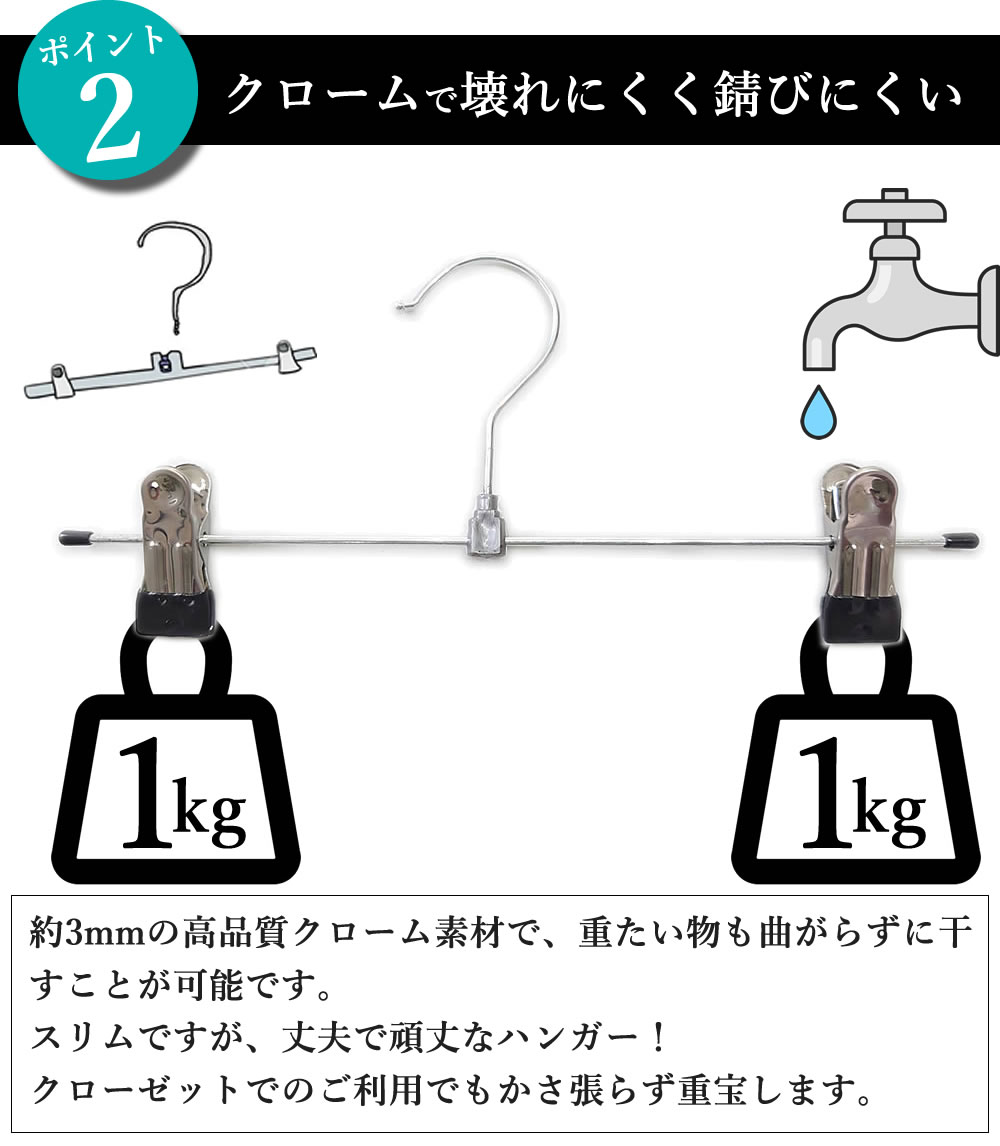 ポイント
2
クロームで壊れにくく錆びにくい

1kg

1kg

約3mmの高品質クローム素材で、重たい物も曲がらずに干すことが可能です。
スリムですが、丈夫で頑丈なハンガー！
クローゼットでのご利用でもかさ張らず重宝します。